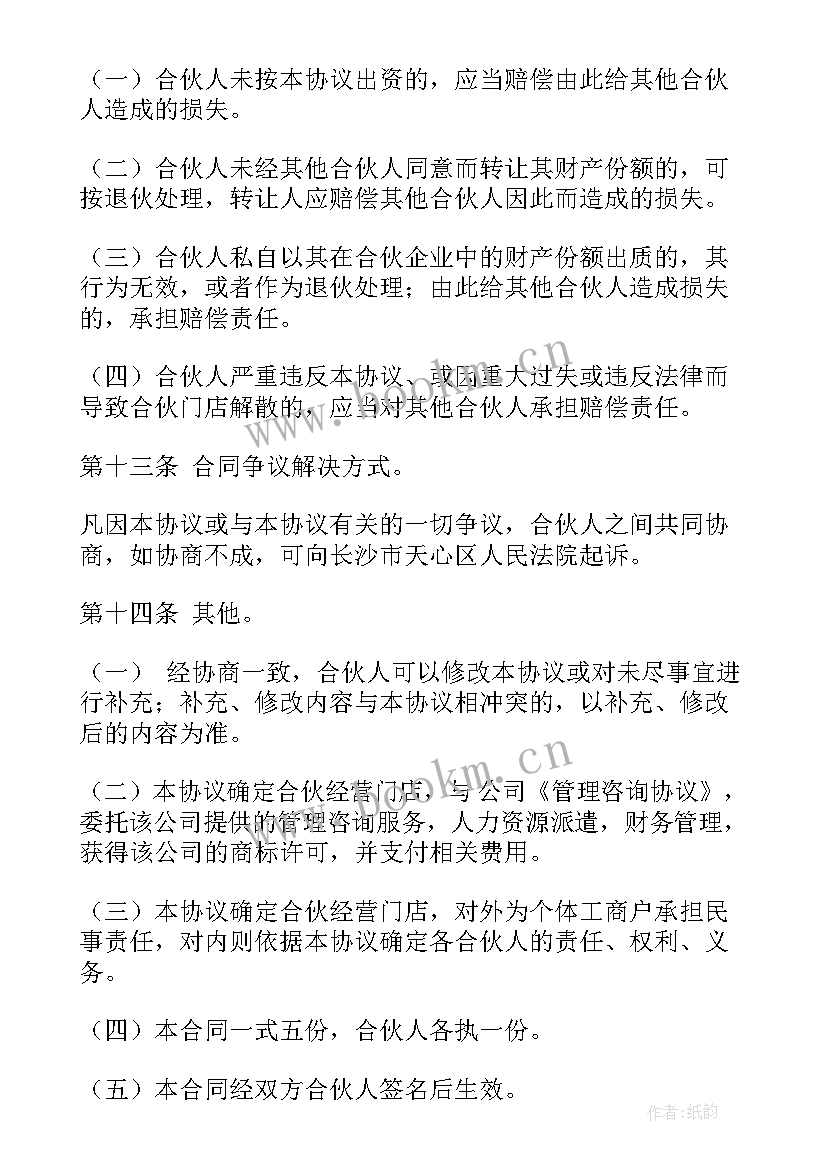 （一）合伙人未按本协议出资的，应当赔偿由此给其他合伙人造成的损失。

（二）合伙人未经其他合伙人同意而转让其财产份额的，可按退伙处理，转让人应赔偿其他合伙人因此而造成的损失。

（三）合伙人私自以其在合伙企业中的财产份额出质的，其行为无效，或者作为退伙处理；由此给其他合伙人造成损失的，承担赔偿责任。

（四）合伙人严重违反本协议、或因重大过失或违反法律而导致合伙门店解散的，应当对其他合伙人承担赔偿责任。

第十三条 合同争议解决方式。

凡因本协议或与本协议有关的一切争议，合伙人之间共同协商，如协商不成，可向长沙市天心区人民法院起诉。

第十四条 其他。

（一） 经协商一致，合伙人可以修改本协议或对未尽事宜进行补充；补充、修改内容与本协议相冲突的，以补充、修改后的内容为准。

（二）本协议确定合伙经营门店，与公司《管理咨询协议》，委托该公司提供的管理咨询服务，人力资源派遣，财务管理，获得该公司的商标许可，并支付相关费用。

（三）本协议确定合伙经营门店，对外为个体工商户承担民事责任，对内则依据本协议确定各合伙人的责任、权利、义务。

（四）本合同一式五份，合伙人各执一份。

（五）本合同经双方合伙人签名后生效。

www.bookm.cn

www.bookm.cn

作者：纸韵